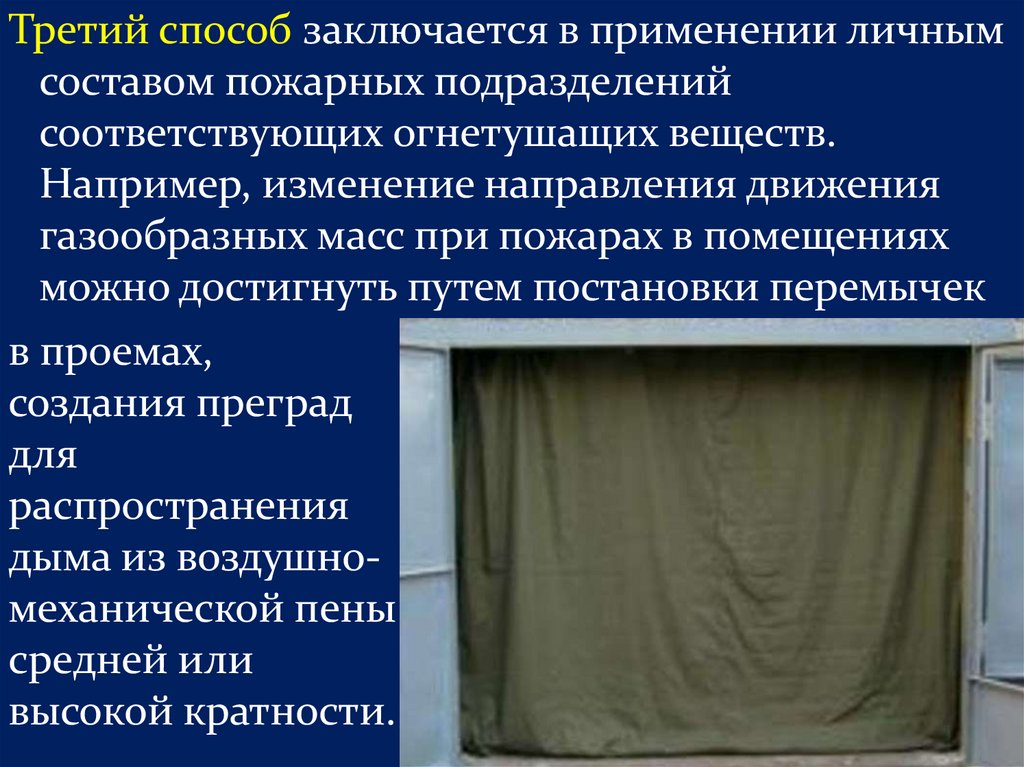 Третий способ заключается в применении личным составом пожарных подразделений соответствующих огнетушащих веществ. Например, изменение направления движения газообразных масс при пожарах в помещениях можно достигнуть путем постановки перемычек в проемах, создания преград для распространения дыма из воздушно-механической пены средней или высокой кратности.